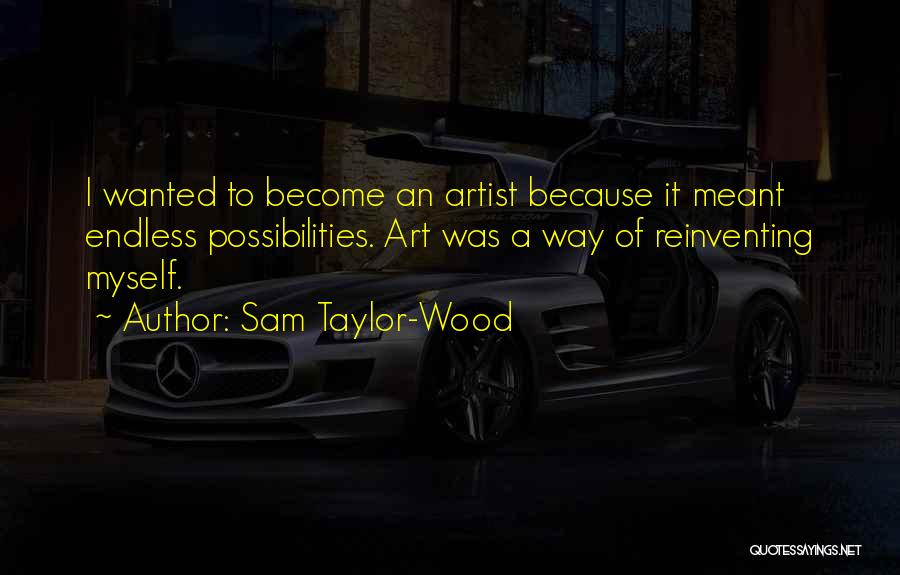 I wanted to become an artist because it meant endless possibilities. Art was a way of reinventing myself.

~ Author: Sam Taylor-Wood

QUOTESSAYINGS.NET